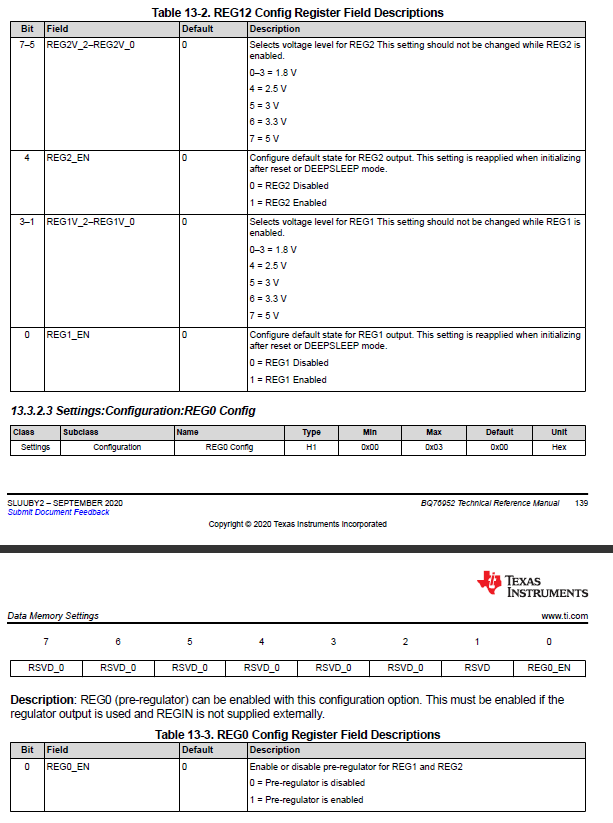 Table 13-2. REG12 Config Register Field Descriptions

| Bit | Field | Default | Description |
|---|---|---|---|
| 7–5 | REG2V_2–REG2V_0 | 0 | Selects voltage level for REG2 This setting should not be changed while REG2 is enabled. 0–3 = 1.8 V 4 = 2.5 V 5 = 3 V 6 = 3.3 V 7 = 5 V |
| 4 | REG2_EN | 0 | Configure default state for REG2 output. This setting is reapplied when initializing after reset or DEEPSLEEP mode. 0 = REG2 Disabled 1 = REG2 Enabled |
| 3–1 | REG1V_2–REG1V_0 | 0 | Selects voltage level for REG1 This setting should not be changed while REG1 is enabled. 0–3 = 1.8 V 4 = 2.5 V 5 = 3 V 6 = 3.3 V 7 = 5 V |
| 0 | REG1_EN | 0 | Configure default state for REG1 output. This setting is reapplied when initializing after reset or DEEPSLEEP mode. 0 = REG1 Disabled 1 = REG1 Enabled |

13.3.2.3 Settings:Configuration:REG0 Config

| Class | Subclass | Name | Type | Min | Max | Default | Unit |
|---|---|---|---|---|---|---|---|
| Settings | Configuration | REG0 Config | H1 | 0x00 | 0x03 | 0x00 | Hex |

SLUUBY2 – SEPTEMBER 2020
Submit Document Feedback
BQ76952 Technical Reference Manual 139
Copyright © 2020 Texas Instruments Incorporated

TEXAS INSTRUMENTS

Data Memory Settings
www.ti.com

| 7 | 6 | 5 | 4 | 3 | 2 | 1 | 0 |
|---|---|---|---|---|---|---|---|
| RSVD_0 | RSVD_0 | RSVD_0 | RSVD_0 | RSVD_0 | RSVD_0 | RSVD | REG0_EN |

Description: REG0 (pre-regulator) can be enabled with this configuration option. This must be enabled if the regulator output is used and REGIN is not supplied externally.

Table 13-3. REG0 Config Register Field Descriptions

| Bit | Field | Default | Description |
|---|---|---|---|
| 0 | REG0_EN | 0 | Enable or disable pre-regulator for REG1 and REG2 0 = Pre-regulator is disabled 1 = Pre-regulator is enabled |